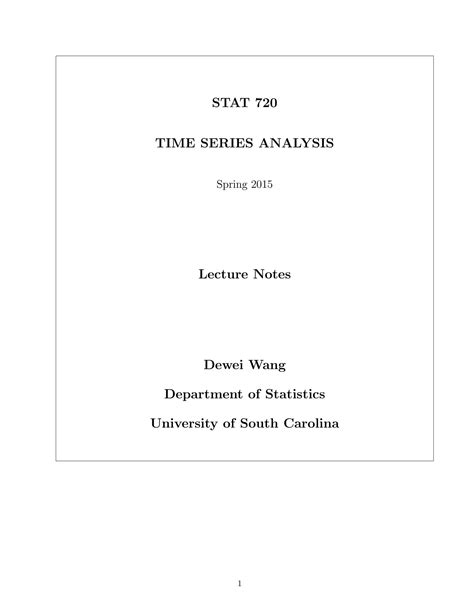 STAT 720

TIME SERIES ANALYSIS

Spring 2015

Lecture Notes

Dewei Wang

Department of Statistics

University of South Carolina

1